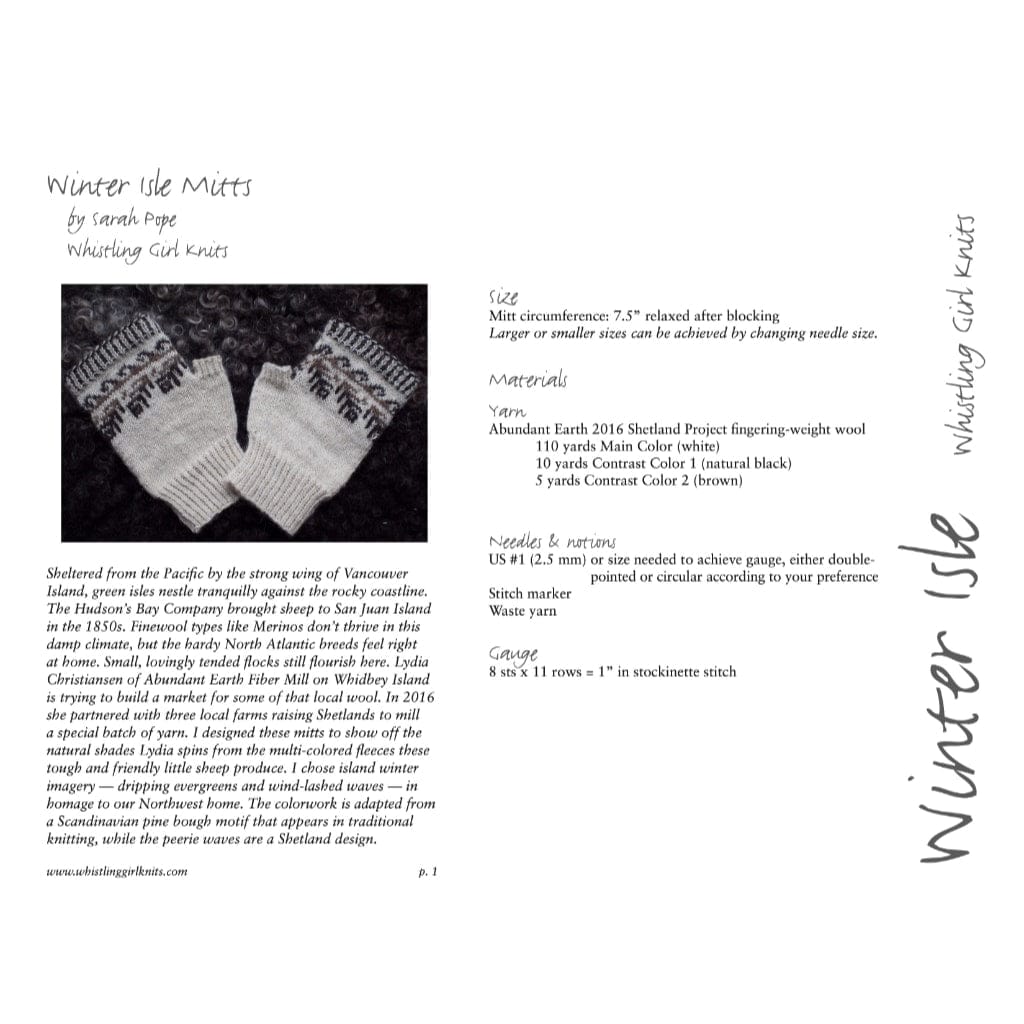 Winter Isle Mitts
by Sarah Pope
Whistling Girl Knits

Sheltered from the Pacific by the strong wing of Vancouver Island, green isles nestle tranquilly against the rocky coastline. The Hudson's Bay Company brought sheep to San Juan Island in the 1850s. Finewool types like Merinos don't thrive in this damp climate, but the hardy North Atlantic breeds feel right at home. Small, lovingly tended flocks still flourish here. Lydia Christiansen of Abundant Earth Fiber Mill on Whidbey Island is trying to build a market for some of that local wool. In 2016 she partnered with three local farms raising Shetlands to mill a special batch of yarn. I designed these mitts to show off the natural shades Lydia spins from the multi-colored fleeces these tough and friendly little sheep produce. I chose island winter imagery — dripping evergreens and wind-lashed waves — in homage to our Northwest home. The colorwork is adapted from a Scandinavian pine bough motif that appears in traditional knitting, while the peerie waves are a Shetland design.

www.whistlinggirlknits.com p. 1

Size
Mitt circumference: 7.5" relaxed after blocking
Larger or smaller sizes can be achieved by changing needle size.

Materials

Yarn
Abundant Earth 2016 Shetland Project fingering-weight wool
110 yards Main Color (white)
10 yards Contrast Color 1 (natural black)
5 yards Contrast Color 2 (brown)

Needles & notions
US #1 (2.5 mm) or size needed to achieve gauge, either double-pointed or circular according to your preference
Stitch marker
Waste yarn

Gauge
8 sts x 11 rows = 1" in stockinette stitch

Whistling Girl Knits

Winter Isle